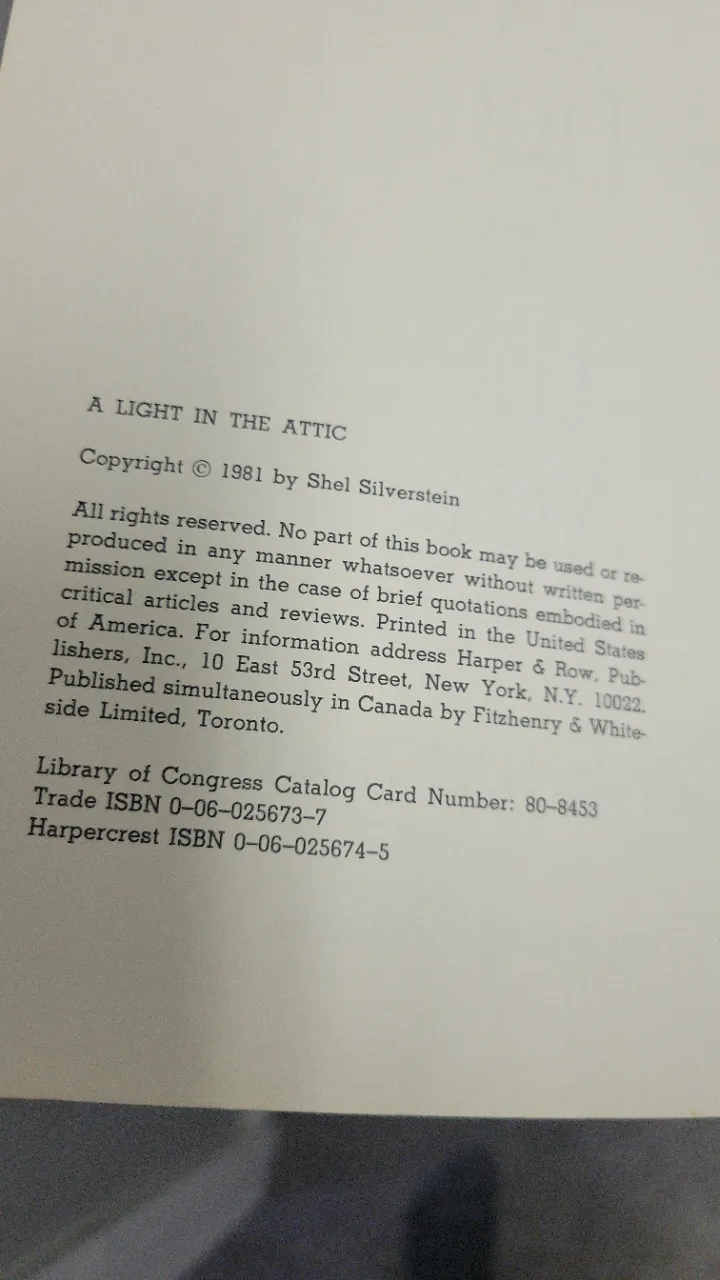 A LIGHT IN THE ATTIC

Copyright © 1981 by Shel Silverstein

All rights reserved. No part of this book may be used or reproduced in any manner whatsoever without written permission except in the case of brief quotations embodied in critical articles and reviews. Printed in the United States of America. For information address Harper & Row, Publishers, Inc., 10 East 53rd Street, New York, N.Y. 10022. Published simultaneously in Canada by Fitzhenry & Whiteside Limited, Toronto.

Library of Congress Catalog Card Number: 80-8453
Trade ISBN 0-06-025673-7
Harpercrest ISBN 0-06-025674-5